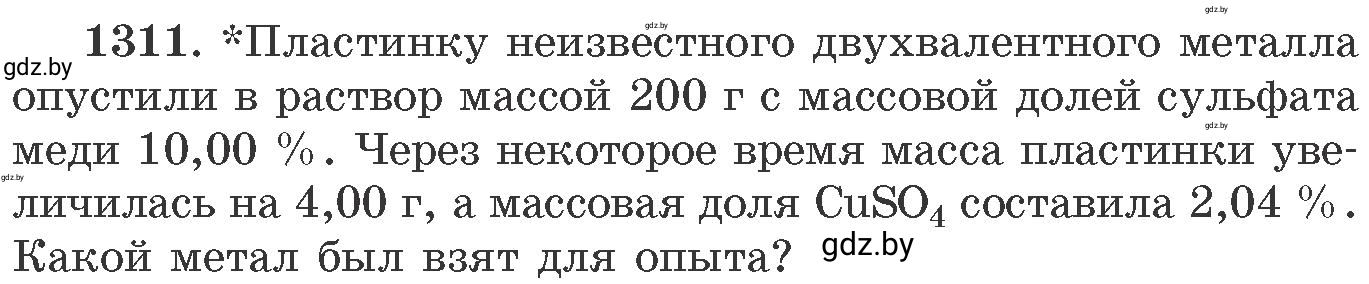 gdz.by gdz.by
gdz.by **1311.** *Пластинку неизвестного двухвалентного металла опустили в раствор массой 200 г с массовой долей сульфата меди 10,00 %. Через некоторое время масса пластинки увеличилась на 4,00 г, а массовая доля $CuSO_4$ составила 2,04 %. Какой метал был взят для опыта? gdz.by
gdz.by
gdz.by